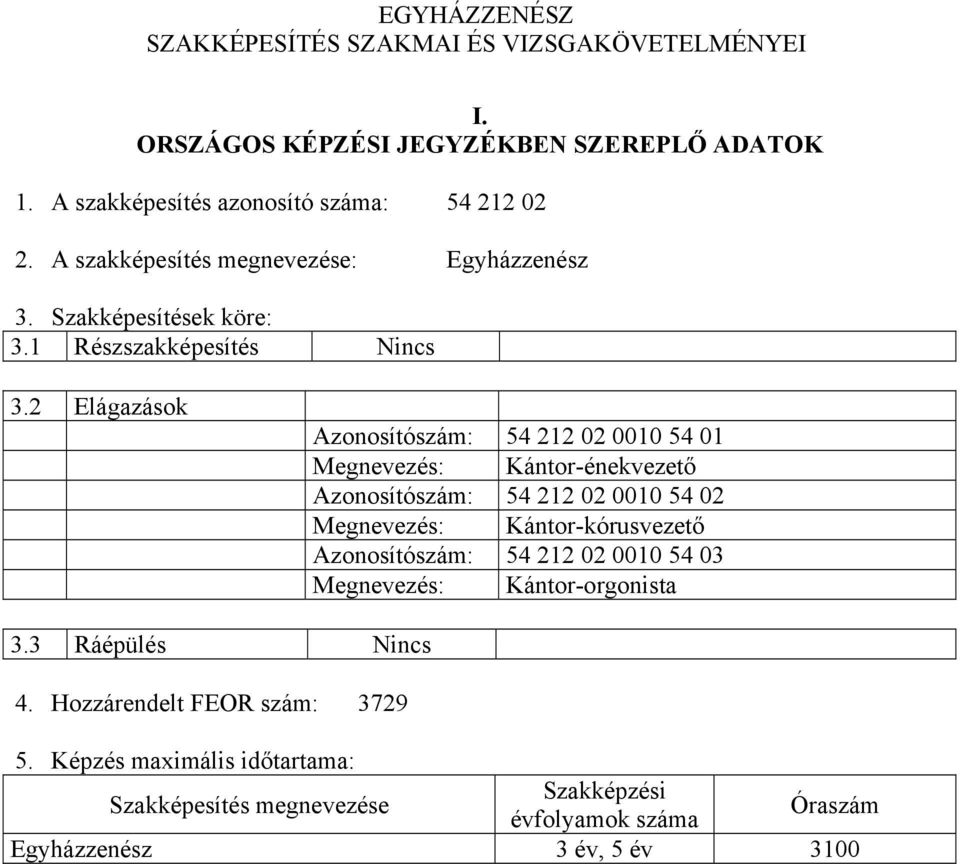 EGYHÁZZENÉSZ
SZAKKÉPESÍTÉS SZAKMAI ÉS VIZSGAKÖVETELMÉNYEI

I.
ORSZÁGOS KÉPZÉSI JEGYZÉKBEN SZEREPLŐ ADATOK

1. A szakképesítés azonosító száma: 54 212 02

2. A szakképesítés megnevezése: Egyházzenész

3. Szakképesítések köre:

| 3.1 | Részszakképesítés | Nincs |  |
|---|---|---|---|

| 3.2 | Elágazások |  |  |
|---|---|---|---|
|  |  | Azonosítószám: | 54 212 02 0010 54 01 |
|  |  | Megnevezés: | Kántor-énekvezető |
|  |  | Azonosítószám: | 54 212 02 0010 54 02 |
|  |  | Megnevezés: | Kántor-kórusvezető |
|  |  | Azonosítószám: | 54 212 02 0010 54 03 |
|  |  | Megnevezés: | Kántor-orgonista |

| 3.3 | Ráépülés | Nincs |  |
|---|---|---|---|

4. Hozzárendelt FEOR szám: 3729

5. Képzés maximális időtartama:

| Szakképesítés megnevezése | Szakképzési évfolyamok száma | Óraszám |
|---|---|---|
| Egyházzenész | 3 év, 5 év | 3100 |